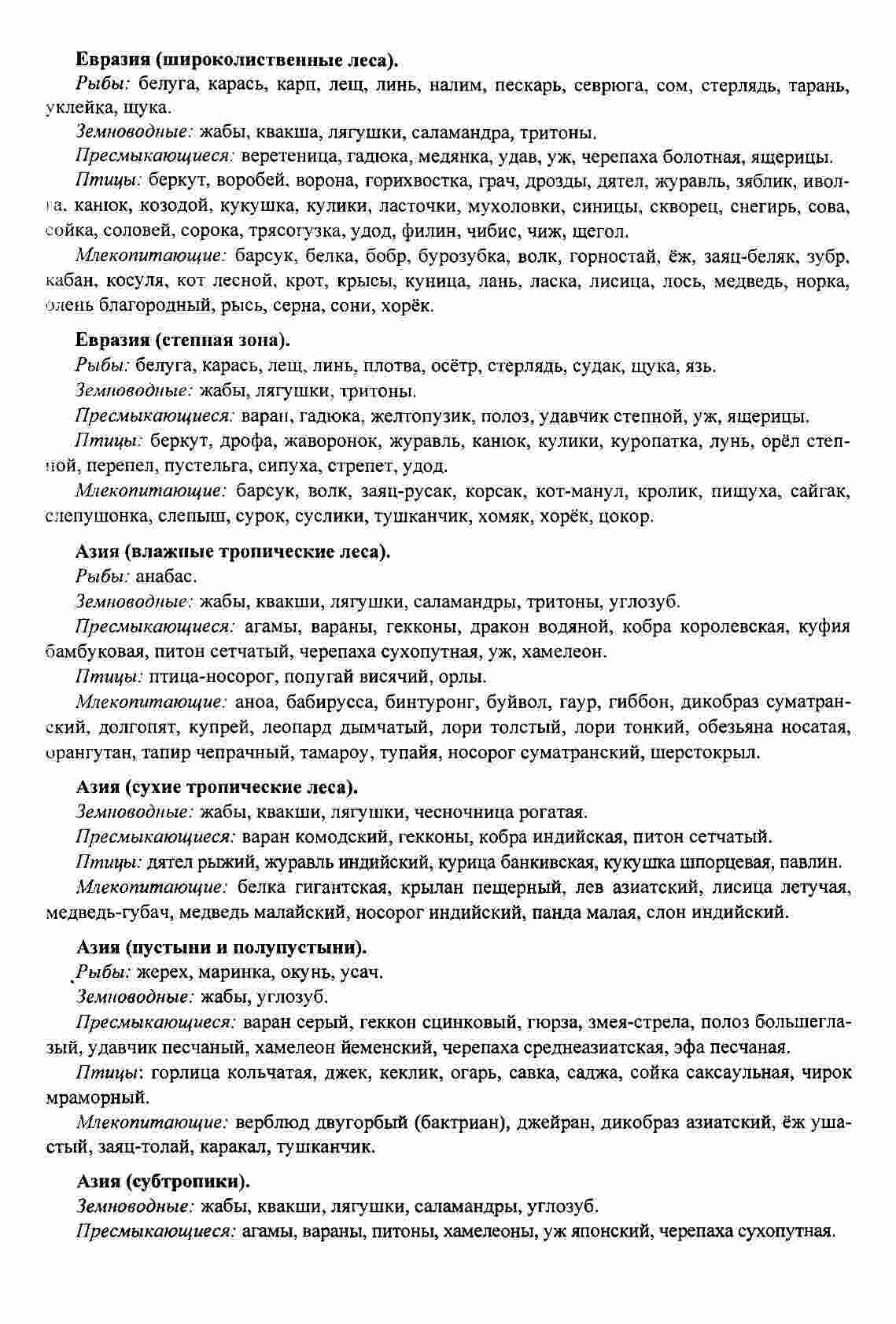 **Евразия (широколиственные леса).**

*Рыбы:* белуга, карась, карп, лещ, линь, налим, пескарь, севрюга, сом, стерлядь, тарань, уклейка, щука.

*Земноводные:* жабы, квакша, лягушки, саламандра, тритоны.

*Пресмыкающиеся:* веретеница, гадюка, медянка, удав, уж, черепаха болотная, ящерицы.

*Птицы:* беркут, воробей, ворона, горихвостка, грач, дрозды, дятел, журавль, зяблик, иволга, канюк, козодой, кукушка, кулики, ласточки, мухоловки, синицы, скворец, снегирь, сова, сойка, соловей, сорока, трясогузка, удод, филин, чибис, чиж, щегол.

*Млекопитающие:* барсук, белка, бобр, бурозубка, волк, горностай, ёж, заяц-беляк, зубр, кабан, косуля, кот лесной, крот, крысы, куница, лань, ласка, лисица, лось, медведь, норка, олень благородный, рысь, серна, сони, хорёк.

**Евразия (степная зона).**

*Рыбы:* белуга, карась, лещ, линь, плотва, осётр, стерлядь, судак, щука, язь.

*Земноводные:* жабы, лягушки, тритоны.

*Пресмыкающиеся:* варан, гадюка, желтопузик, полоз, удавчик степной, уж, ящерицы.

*Птицы:* беркут, дрофа, жаворонок, журавль, канюк, кулики, куропатка, лунь, орёл степной, перепел, пустельга, сипуха, стрепет, удод.

*Млекопитающие:* барсук, волк, заяц-русак, корсак, кот-манул, кролик, пищуха, сайгак, слепушонка, слепыш, сурок, суслики, тушканчик, хомяк, хорёк, цокор.

**Азия (влажные тропические леса).**

*Рыбы:* анабас.

*Земноводные:* жабы, квакши, лягушки, саламандры, тритоны, углозуб.

*Пресмыкающиеся:* агамы, вараны, гекконы, дракон водяной, кобра королевская, куфия бамбуковая, питон сетчатый, черепаха сухопутная, уж, хамелеон.

*Птицы:* птица-носорог, попугай висячий, орлы.

*Млекопитающие:* аноа, бабирусса, бинтуронг, буйвол, гаур, гиббон, дикобраз суматранский, долгопят, купрей, леопард дымчатый, лори толстый, лори тонкий, обезьяна носатая, орангутан, тапир чепрачный, тамароу, тупайя, носорог суматранский, шерстокрыл.

**Азия (сухие тропические леса).**

*Земноводные:* жабы, квакши, лягушки, чесночница рогатая.

*Пресмыкающиеся:* варан комодский, гекконы, кобра индийская, питон сетчатый.

*Птицы:* дятел рыжий, журавль индийский, курица банкивская, кукушка шпорцевая, павлин.

*Млекопитающие:* белка гигантская, крылан пещерный, лев азиатский, лисица летучая, медведь-губач, медведь малайский, носорог индийский, панда малая, слон индийский.

**Азия (пустыни и полупустыни).**

*Рыбы:* жерех, маринка, окунь, усач.

*Земноводные:* жабы, углозуб.

*Пресмыкающиеся:* варан серый, геккон сцинковый, гюрза, змея-стрела, полоз большеглазый, удавчик песчаный, хамелеон йеменский, черепаха среднеазиатская, эфа песчаная.

*Птицы:* горлица кольчатая, джек, кеклик, огарь, савка, саджа, сойка саксаульная, чирок мраморный.

*Млекопитающие:* верблюд двугорбый (бактриан), джейран, дикобраз азиатский, ёж ушастый, заяц-толай, каракал, тушканчик.

**Азия (субтропики).**

*Земноводные:* жабы, квакши, лягушки, саламандры, углозуб.

*Пресмыкающиеся:* агамы, вараны, питоны, хамелеоны, уж японский, черепаха сухопутная.